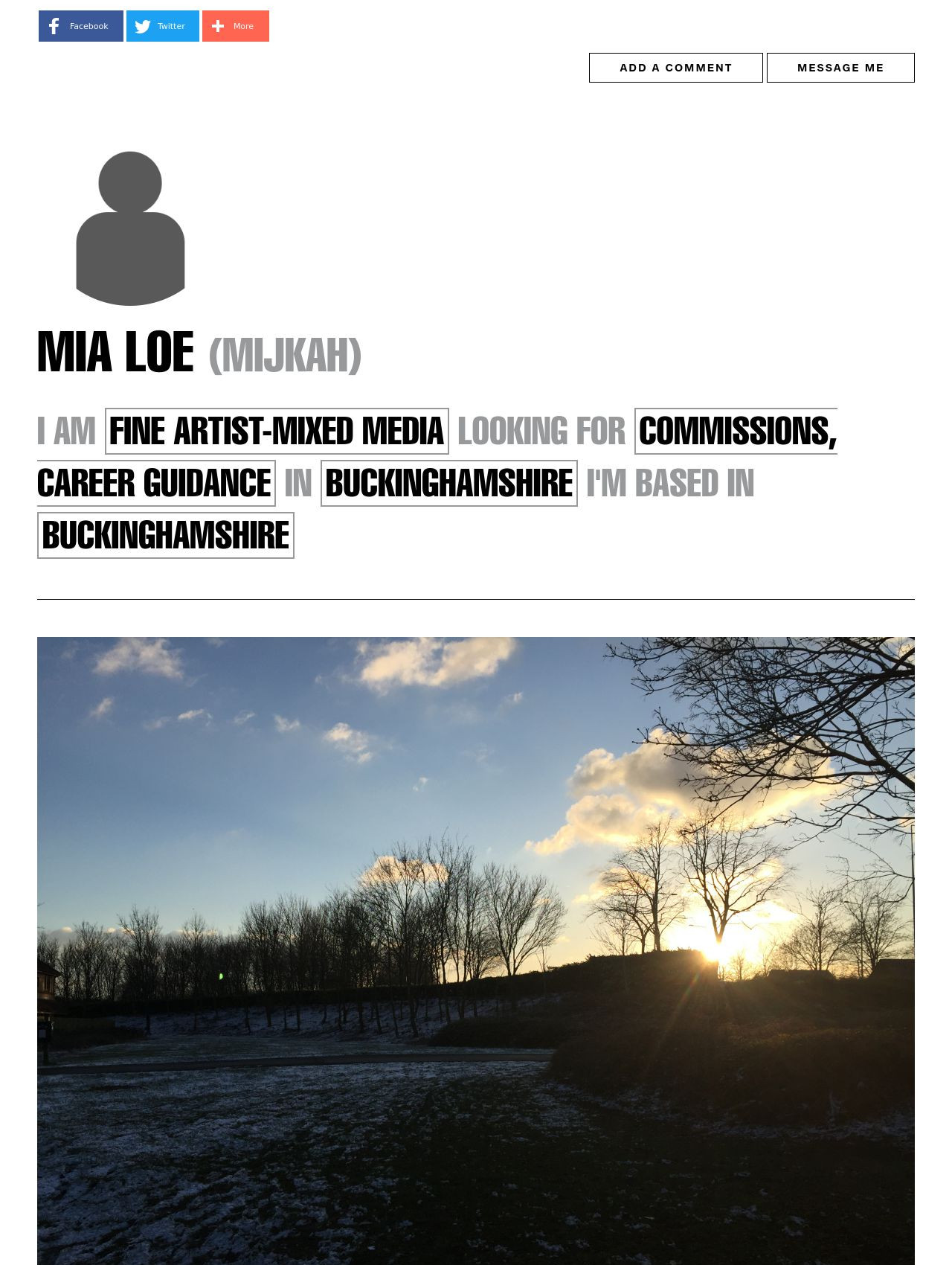 Facebook Twitter More

ADD A COMMENT MESSAGE ME

MIA LOE (MIJKAH)

I AM FINE ARTIST-MIXED MEDIA LOOKING FOR COMMISSIONS, CAREER GUIDANCE IN BUCKINGHAMSHIRE I'M BASED IN BUCKINGHAMSHIRE